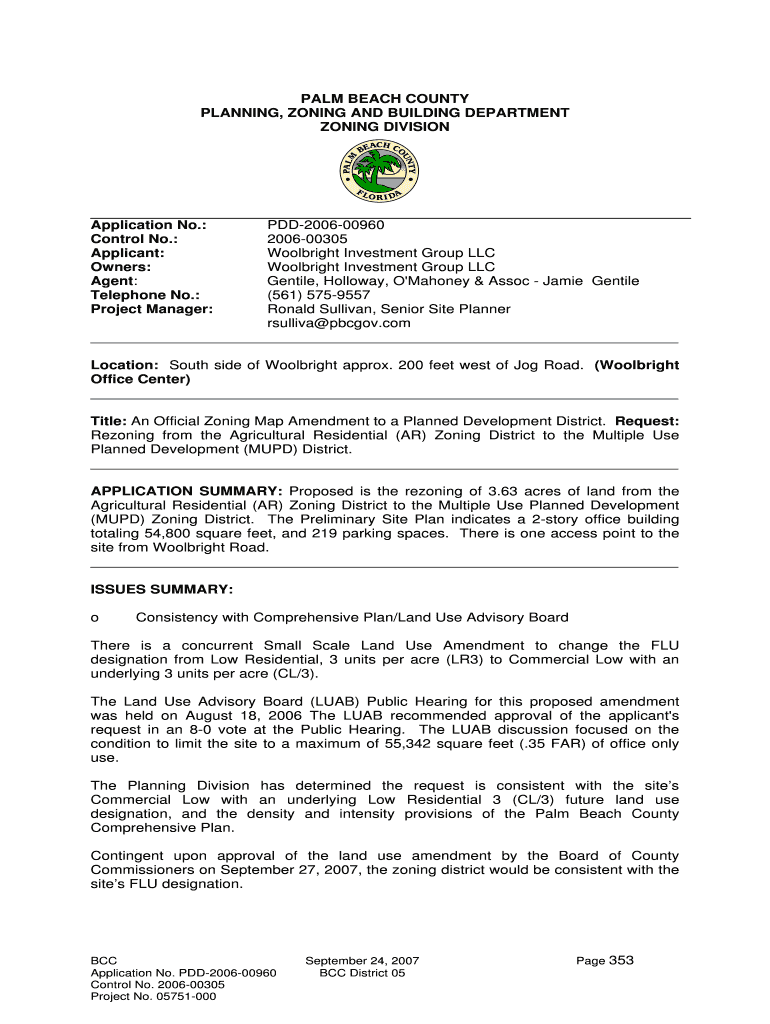 PALM BEACH COUNTY
PLANNING, ZONING AND BUILDING DEPARTMENT
ZONING DIVISION

PALM BEACH COUNTY
FLORIDA

| | |
|---|---|
| Application No.: | PDD-2006-00960 |
| Control No.: | 2006-00305 |
| Applicant: | Woolbright Investment Group LLC |
| Owners: | Woolbright Investment Group LLC |
| Agent: | Gentile, Holloway, O'Mahoney & Assoc - Jamie Gentile |
| Telephone No.: | (561) 575-9557 |
| Project Manager: | Ronald Sullivan, Senior Site Planner rsulliva@pbcgov.com |

Location: South side of Woolbright approx. 200 feet west of Jog Road. (Woolbright Office Center)

Title: An Official Zoning Map Amendment to a Planned Development District. Request: Rezoning from the Agricultural Residential (AR) Zoning District to the Multiple Use Planned Development (MUPD) District.

APPLICATION SUMMARY: Proposed is the rezoning of 3.63 acres of land from the Agricultural Residential (AR) Zoning District to the Multiple Use Planned Development (MUPD) Zoning District. The Preliminary Site Plan indicates a 2-story office building totaling 54,800 square feet, and 219 parking spaces. There is one access point to the site from Woolbright Road.

ISSUES SUMMARY:

o Consistency with Comprehensive Plan/Land Use Advisory Board

There is a concurrent Small Scale Land Use Amendment to change the FLU designation from Low Residential, 3 units per acre (LR3) to Commercial Low with an underlying 3 units per acre (CL/3).

The Land Use Advisory Board (LUAB) Public Hearing for this proposed amendment was held on August 18, 2006 The LUAB recommended approval of the applicant's request in an 8-0 vote at the Public Hearing. The LUAB discussion focused on the condition to limit the site to a maximum of 55,342 square feet (.35 FAR) of office only use.

The Planning Division has determined the request is consistent with the site's Commercial Low with an underlying Low Residential 3 (CL/3) future land use designation, and the density and intensity provisions of the Palm Beach County Comprehensive Plan.

Contingent upon approval of the land use amendment by the Board of County Commissioners on September 27, 2007, the zoning district would be consistent with the site's FLU designation.

BCC
Application No. PDD-2006-00960
Control No. 2006-00305
Project No. 05751-000

September 24, 2007
BCC District 05

Page 353